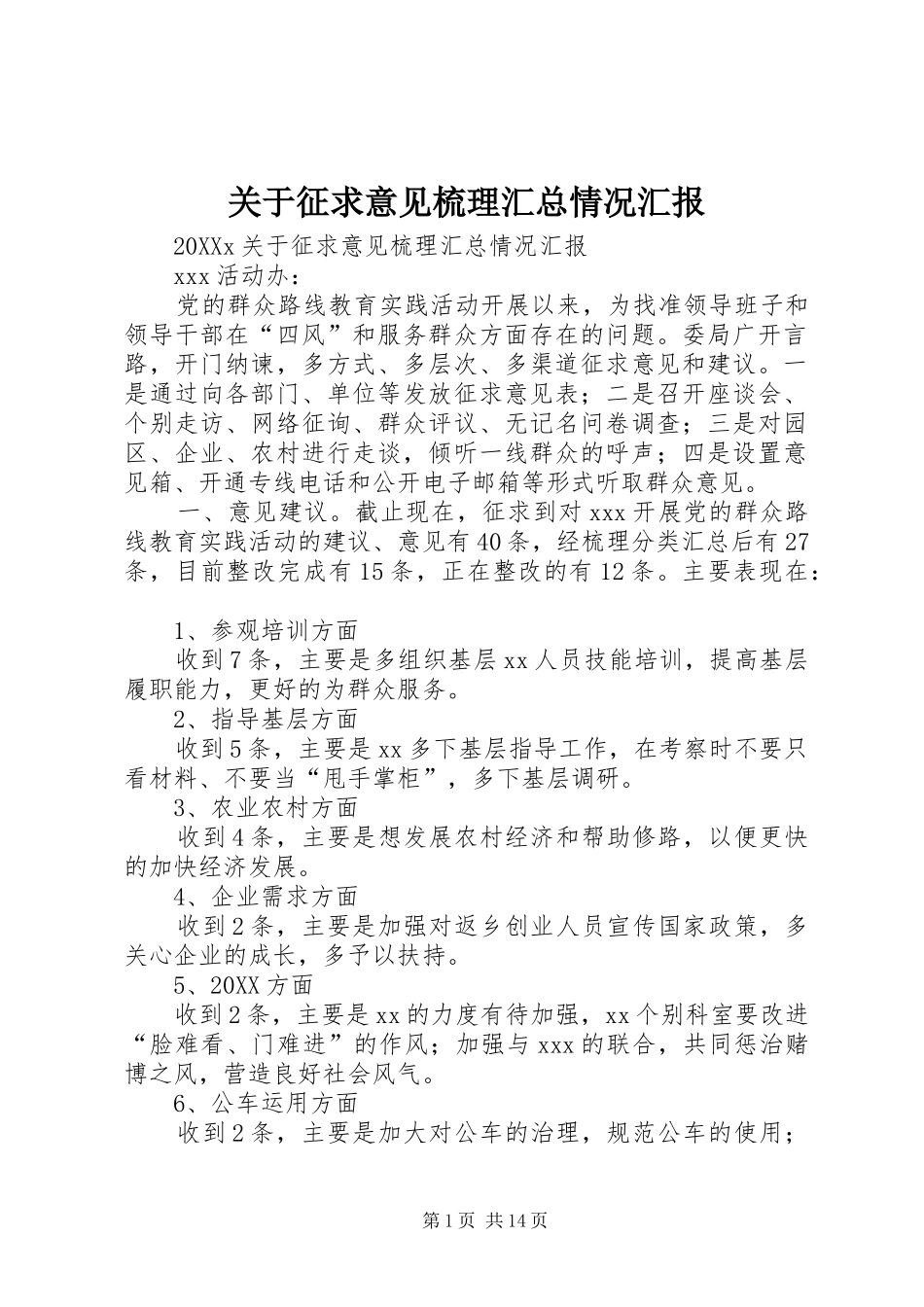 关于征求意见梳理汇总情况汇报

20XXx 关于征求意见梳理汇总情况汇报

xxx 活动办：

党的群众路线教育实践活动开展以来，为找准领导班子和领导干部在“四风”和服务群众方面存在的问题。委局广开言路，开门纳谏，多方式、多层次、多渠道征求意见和建议。一是通过向各部门、单位等发放征求意见表；二是召开座谈会、个别走访、网络征询、群众评议、无记名问卷调查；三是对园区、企业、农村进行走谈，倾听一线群众的呼声；四是设置意见箱、开通专线电话和公开电子邮箱等形式听取群众意见。

一、意见建议。截止现在，征求到对 xxx 开展党的群众路线教育实践活动的建议、意见有 40 条，经梳理分类汇总后有 27 条，目前整改完成有 15 条，正在整改的有 12 条。主要表现在：

1、参观培训方面

收到 7 条，主要是多组织基层 xx 人员技能培训，提高基层履职能力，更好的为群众服务。

2、指导基层方面

收到 5 条，主要是 xx 多下基层指导工作，在考察时不要只看材料、不要当“甩手掌柜”，多下基层调研。

3、农业农村方面

收到 4 条，主要是想发展农村经济和帮助修路，以便更快的加快经济发展。

4、企业需求方面

收到 2 条，主要是加强对返乡创业人员宣传国家政策，多关心企业的成长，多予以扶持。

5、20XX 方面

收到 2 条，主要是 xx 的力度有待加强，xx 个别科室要改进“脸难看、门难进”的作风；加强与 xxx 的联合，共同惩治赌博之风，营造良好社会风气。

6、公车运用方面

收到 2 条，主要是加大对公车的治理，规范公车的使用；

第 1 页 共 14 页